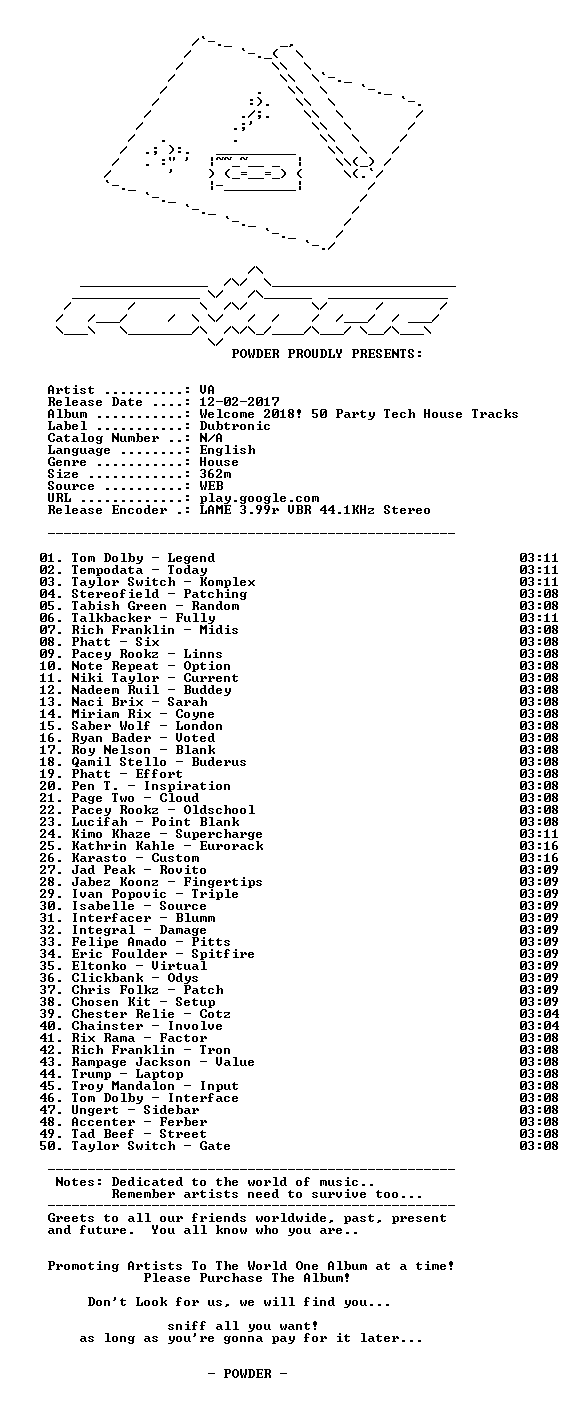 POWDER PROUDLY PRESENTS:

Artist ..........: VA
Release Date ....: 12-02-2017
Album ...........: Welcome 2018! 50 Party Tech House Tracks
Label ...........: Dubtronic
Catalog Number ..: N/A
Language ........: English
Genre ...........: House
Size ............: 362m
Source ..........: WEB
URL .............: play.google.com
Release Encoder .: LAME 3.99r VBR 44.1KHz Stereo

01. Tom Dolby - Legend 03:11
02. Tempodata - Today 03:11
03. Taylor Switch - Komplex 03:11
04. Stereofield - Patching 03:08
05. Tabish Green - Random 03:08
06. Talkbacker - Fully 03:11
07. Rich Franklin - Midis 03:08
08. Phatt - Six 03:08
09. Pacey Rookz - Linns 03:08
10. Note Repeat - Option 03:08
11. Niki Taylor - Current 03:08
12. Nadeem Ruil - Buddey 03:08
13. Naci Brix - Sarah 03:08
14. Miriam Rix - Coyne 03:08
15. Saber Wolf - London 03:08
16. Ryan Bader - Voted 03:08
17. Roy Nelson - Blank 03:08
18. Qamil Stello - Buderus 03:08
19. Phatt - Effort 03:08
20. Pen T. - Inspiration 03:08
21. Page Two - Cloud 03:08
22. Pacey Rookz - Oldschool 03:08
23. Lucifah - Point Blank 03:08
24. Kimo Khaze - Supercharge 03:11
25. Kathrin Kahle - Eurorack 03:16
26. Karasto - Custom 03:16
27. Jad Peak - Rovito 03:09
28. Jabez Koonz - Fingertips 03:09
29. Ivan Popovic - Triple 03:09
30. Isabelle - Source 03:09
31. Interfacer - Blumm 03:09
32. Integral - Damage 03:09
33. Felipe Amado - Pitts 03:09
34. Eric Foulder - Spitfire 03:09
35. Eltonko - Virtual 03:09
36. Clickbank - Odys 03:09
37. Chris Folkz - Patch 03:09
38. Chosen Kit - Setup 03:09
39. Chester Relie - Cotz 03:04
40. Chainster - Involve 03:04
41. Rix Rama - Factor 03:08
42. Rich Franklin - Tron 03:08
43. Rampage Jackson - Value 03:08
44. Trump - Laptop 03:08
45. Troy Mandalon - Input 03:08
46. Tom Dolby - Interface 03:08
47. Ungert - Sidebar 03:08
48. Accenter - Ferber 03:08
49. Tad Beef - Street 03:08
50. Taylor Switch - Gate 03:08

Notes: Dedicated to the world of music..
Remember artists need to survive too...

Greets to all our friends worldwide, past, present and future. You all know who you are..

Promoting Artists To The World One Album at a time!
Please Purchase The Album!

Don't Look for us, we will find you...

sniff all you want!
as long as you're gonna pay for it later...

- POWDER -